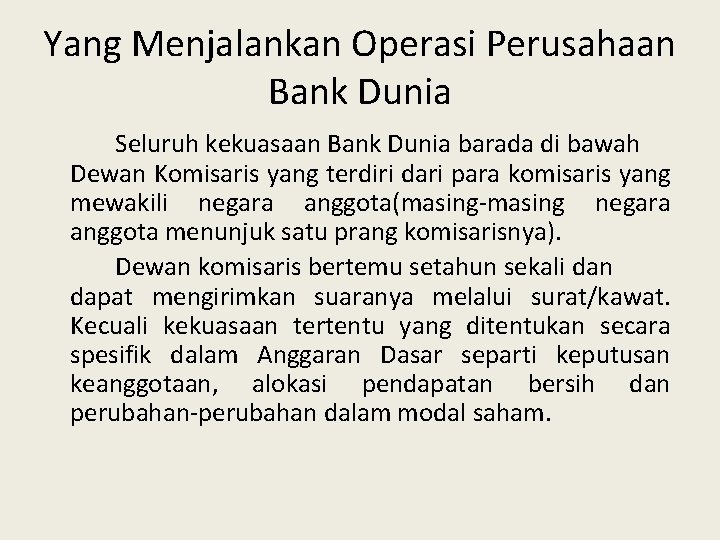 Yang Menjalankan Operasi Perusahaan Bank Dunia

Seluruh kekuasaan Bank Dunia barada di bawah Dewan Komisaris yang terdiri dari para komisaris yang mewakili negara anggota(masing-masing negara anggota menunjuk satu prang komisarisnya).

Dewan komisaris bertemu setahun sekali dan dapat mengirimkan suaranya melalui surat/kawat. Kecuali kekuasaan tertentu yang ditentukan secara spesifik dalam Anggaran Dasar separti keputusan keanggotaan, alokasi pendapatan bersih dan perubahan-perubahan dalam modal saham.